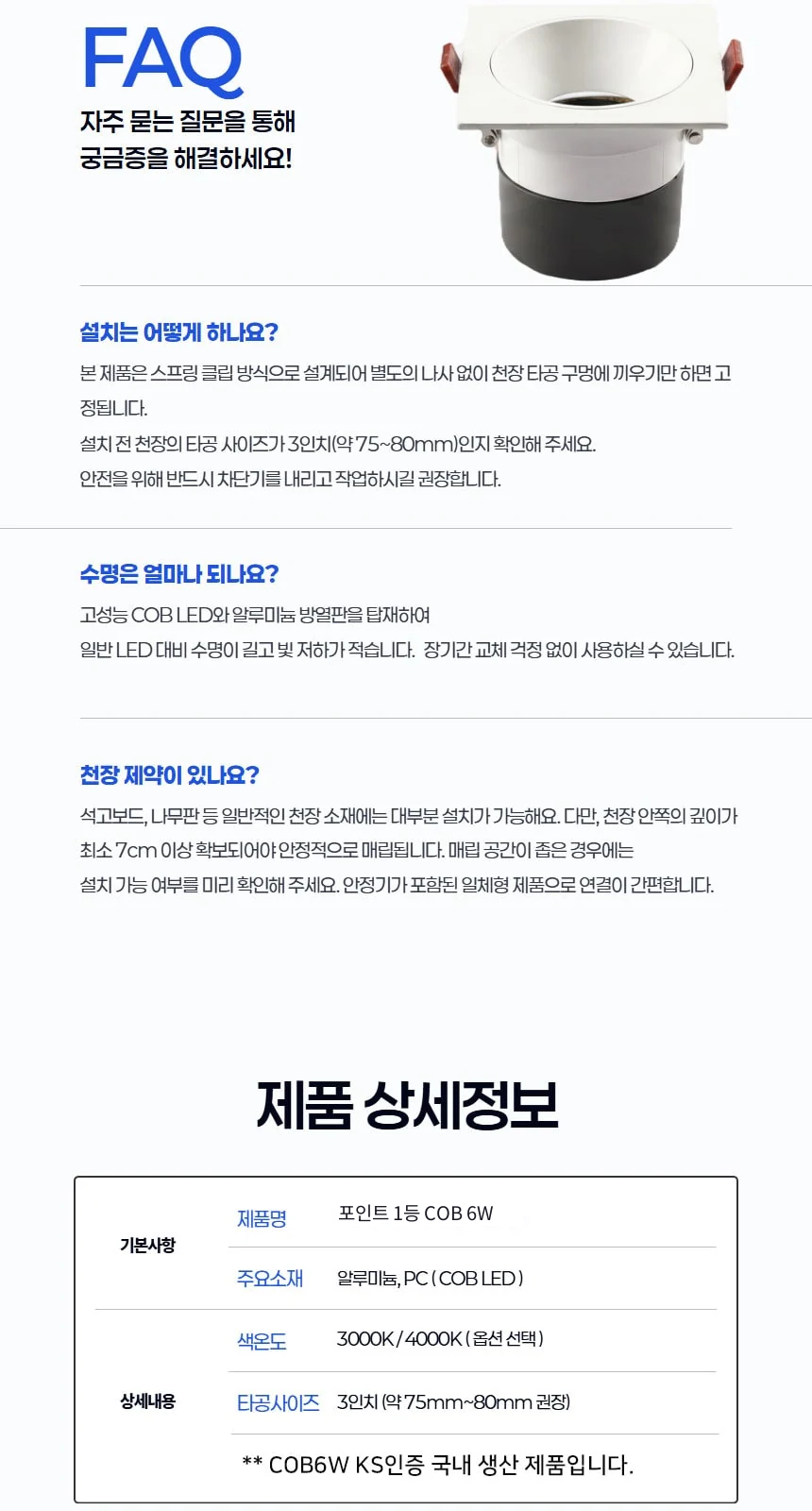 FAQ

자주 묻는 질문을 통해
궁금증을 해결하세요!

설치는 어떻게 하나요?

본 제품은 스프링 클립 방식으로 설계되어 별도의 나사 없이 천장 타공 구멍에 끼우기만 하면 고정됩니다.

설치 전 천장의 타공 사이즈가 3인치(약 75~80mm)인지 확인해 주세요.

안전을 위해 반드시 차단기를 내리고 작업하시길 권장합니다.

수명은 얼마나 되나요?

고성능 COB LED와 알루미늄 방열판을 탑재하여
일반 LED 대비 수명이 길고 빛 저하가 적습니다. 장기간 교체 걱정 없이 사용하실 수 있습니다.

천장 제약이 있나요?

석고보드, 나무판 등 일반적인 천장 소재에는 대부분 설치가 가능해요. 다만, 천장 안쪽의 깊이가 최소 7cm 이상 확보되어야 안정적으로 매립됩니다. 매립 공간이 좁은 경우에는 설치 가능 여부를 미리 확인해 주세요. 안정기가 포함된 일체형 제품으로 연결이 간편합니다.

제품 상세정보

기본사항
제품명 포인트 1등 COB 6W
주요소재 알루미늄, PC ( COB LED )

상세내용
색온도 3000K / 4000K ( 옵션 선택 )
타공사이즈 3인치 (약 75mm~80mm 권장)

** COB6W KS인증 국내 생산 제품입니다.